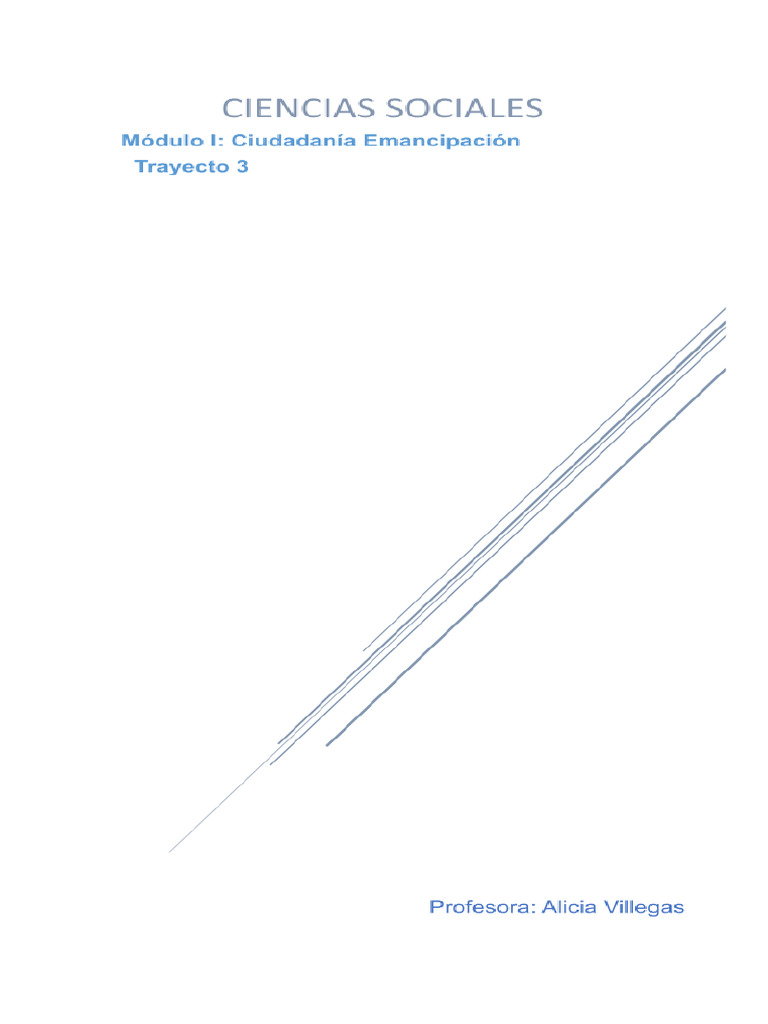 CIENCIAS SOCIALES

Módulo I: Ciudadanía Emancipación

Trayecto 3

Profesora: Alicia Villegas